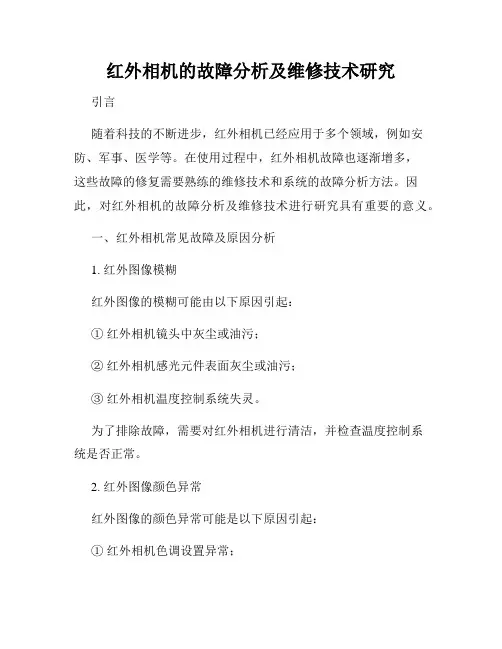 红外相机的故障分析及维修技术研究

引言

随着科技的不断进步，红外相机已经应用于多个领域，例如安防、军事、医学等。在使用过程中，红外相机故障也逐渐增多，这些故障的修复需要熟练的维修技术和系统的故障分析方法。因此，对红外相机的故障分析及维修技术进行研究具有重要的意义。

一、红外相机常见故障及原因分析

1. 红外图像模糊

红外图像的模糊可能由以下原因引起：

① 红外相机镜头中灰尘或油污；

② 红外相机感光元件表面灰尘或油污；

③ 红外相机温度控制系统失灵。

为了排除故障，需要对红外相机进行清洁，并检查温度控制系统是否正常。

2. 红外图像颜色异常

红外图像的颜色异常可能是以下原因引起：

① 红外相机色调设置异常；